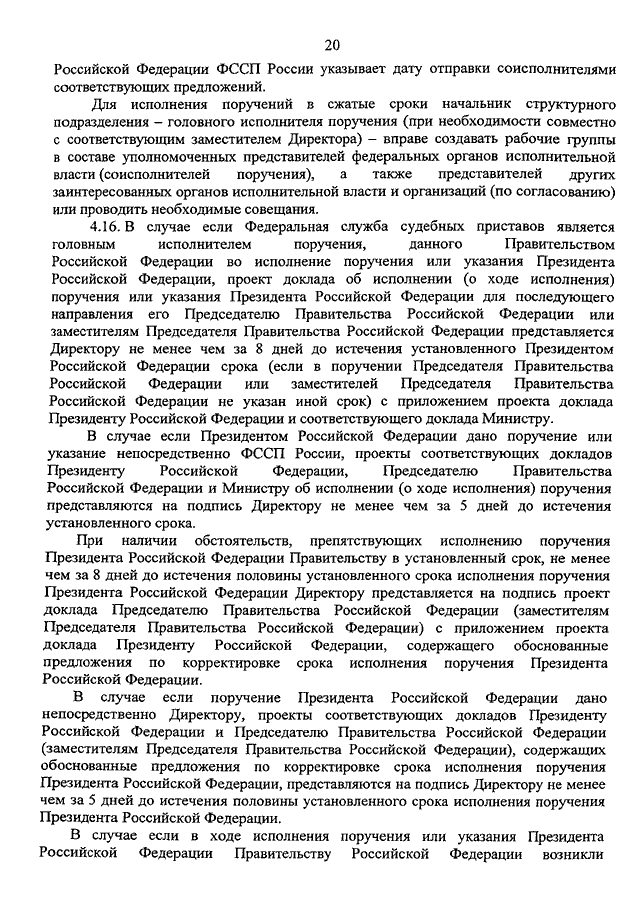 20

Российской Федерации ФССП России указывает дату отправки соисполнителями соответствующих предложений.

Для исполнения поручений в сжатые сроки начальник структурного подразделения – головного исполнителя поручения (при необходимости совместно с соответствующим заместителем Директора) – вправе создавать рабочие группы в составе уполномоченных представителей федеральных органов исполнительной власти (соисполнителей поручения), а также представителей других заинтересованных органов исполнительной власти и организаций (по согласованию) или проводить необходимые совещания.

4.16. В случае если Федеральная служба судебных приставов является головным исполнителем поручения, данного Правительством Российской Федерации во исполнение поручения или указания Президента Российской Федерации, проект доклада об исполнении (о ходе исполнения) поручения или указания Президента Российской Федерации для последующего направления его Председателю Правительства Российской Федерации или заместителям Председателя Правительства Российской Федерации представляется Директору не менее чем за 8 дней до истечения установленного Президентом Российской Федерации срока (если в поручении Председателя Правительства Российской Федерации или заместителей Председателя Правительства Российской Федерации не указан иной срок) с приложением проекта доклада Президенту Российской Федерации и соответствующего доклада Министру.

В случае если Президентом Российской Федерации дано поручение или указание непосредственно ФССП России, проекты соответствующих докладов Президенту Российской Федерации, Председателю Правительства Российской Федерации и Министру об исполнении (о ходе исполнения) поручения представляются на подпись Директору не менее чем за 5 дней до истечения установленного срока.

При наличии обстоятельств, препятствующих исполнению поручения Президента Российской Федерации Правительству в установленный срок, не менее чем за 8 дней до истечения половины установленного срока исполнения поручения Президента Российской Федерации Директору представляется на подпись проект доклада Председателю Правительства Российской Федерации (заместителям Председателя Правительства Российской Федерации) с приложением проекта доклада Президенту Российской Федерации, содержащего обоснованные предложения по корректировке срока исполнения поручения Президента Российской Федерации.

В случае если поручение Президента Российской Федерации дано непосредственно Директору, проекты соответствующих докладов Президенту Российской Федерации и Председателю Правительства Российской Федерации (заместителям Председателя Правительства Российской Федерации), содержащих обоснованные предложения по корректировке срока исполнения поручения Президента Российской Федерации, представляются на подпись Директору не менее чем за 5 дней до истечения половины установленного срока исполнения поручения Президента Российской Федерации.

В случае если в ходе исполнения поручения или указания Президента Российской Федерации Правительству Российской Федерации возникли